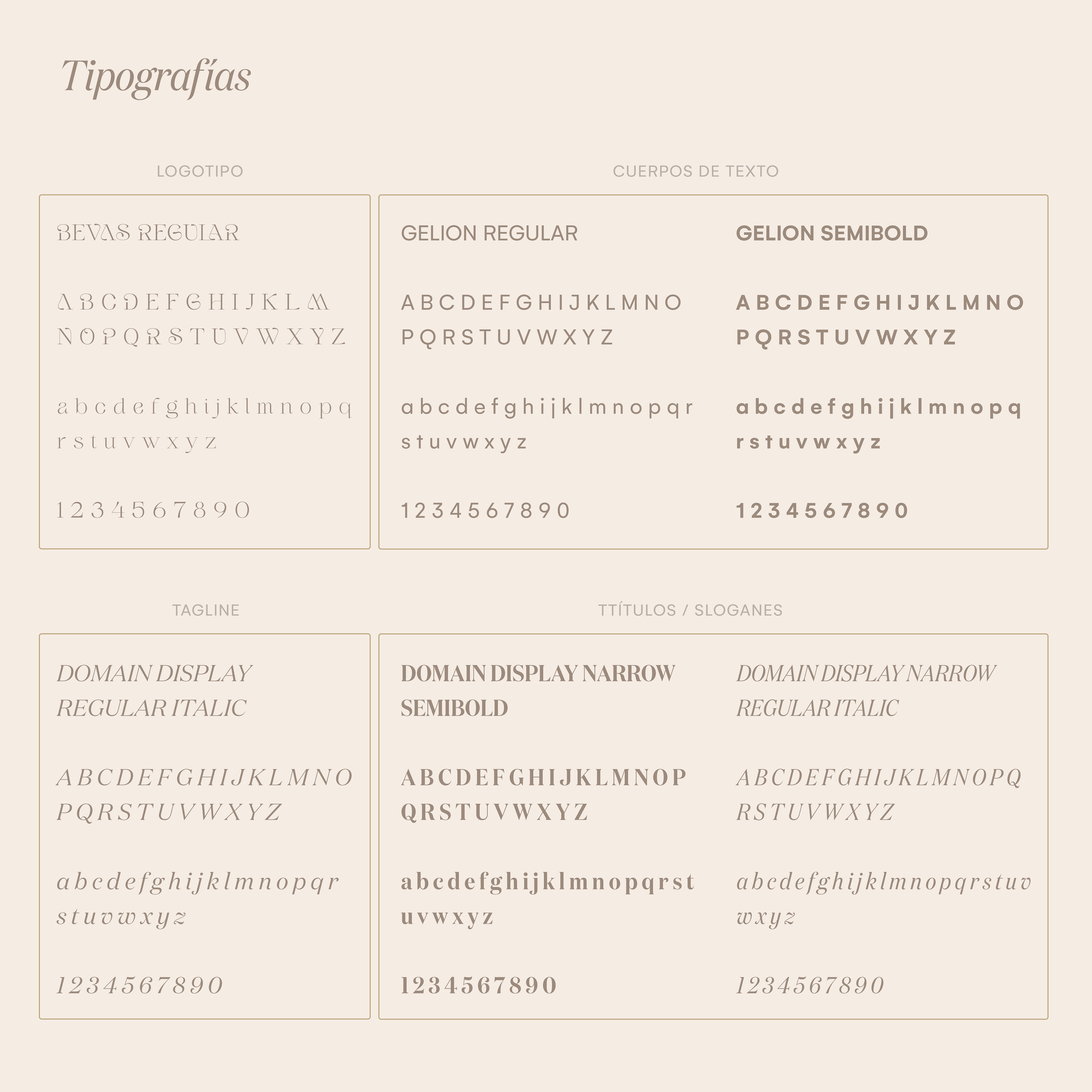 Tipografías

LOGOTIPO

BEVAS REGULAR

A B C D E F G H I J K L M
N O P Q R S T U V W X Y Z

a b c d e f g h i j k l m n o p q
r s t u v w x y z

1 2 3 4 5 6 7 8 9 0

CUERPOS DE TEXTO

GELION REGULAR

A B C D E F G H I J K L M N O
P Q R S T U V W X Y Z

a b c d e f g h i j k l m n o p q r
s t u v w x y z

1 2 3 4 5 6 7 8 9 0

GELION SEMIBOLD

A B C D E F G H I J K L M N O
P Q R S T U V W X Y Z

a b c d e f g h i j k l m n o p q
r s t u v w x y z

1 2 3 4 5 6 7 8 9 0

TAGLINE

DOMAIN DISPLAY REGULAR ITALIC

A B C D E F G H I J K L M N O
P Q R S T U V W X Y Z

a b c d e f g h i j k l m n o p q r
s t u v w x y z

1 2 3 4 5 6 7 8 9 0

TTÍTULOS / SLOGANES

DOMAIN DISPLAY NARROW SEMIBOLD

A B C D E F G H I J K L M N O P
Q R S T U V W X Y Z

a b c d e f g h i j k l m n o p q r s t
u v w x y z

1 2 3 4 5 6 7 8 9 0

DOMAIN DISPLAY NARROW REGULAR ITALIC

A B C D E F G H I J K L M N O P Q
R S T U V W X Y Z

a b c d e f g h i j k l m n o p q r s t u v
w x y z

1 2 3 4 5 6 7 8 9 0